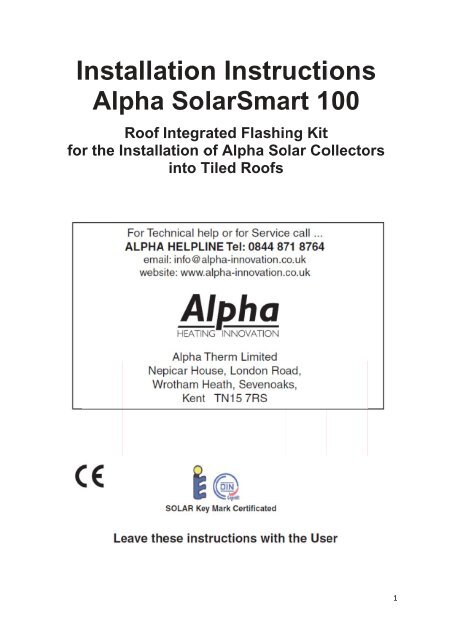 Installation Instructions
Alpha SolarSmart 100

Roof Integrated Flashing Kit
for the Installation of Alpha Solar Collectors
into Tiled Roofs

For Technical help or for Service call ...
ALPHA HELPLINE Tel: 0844 871 8764
email: info@alpha-innovation.co.uk
website: www.alpha-innovation.co.uk

Alpha
HEATING INNOVATION

Alpha Therm Limited
Nepicar House, London Road,
Wrotham Heath, Sevenoaks,
Kent TN15 7RS

CE

DIN Geprüft

SOLAR Key Mark Certificated

Leave these instructions with the User

1